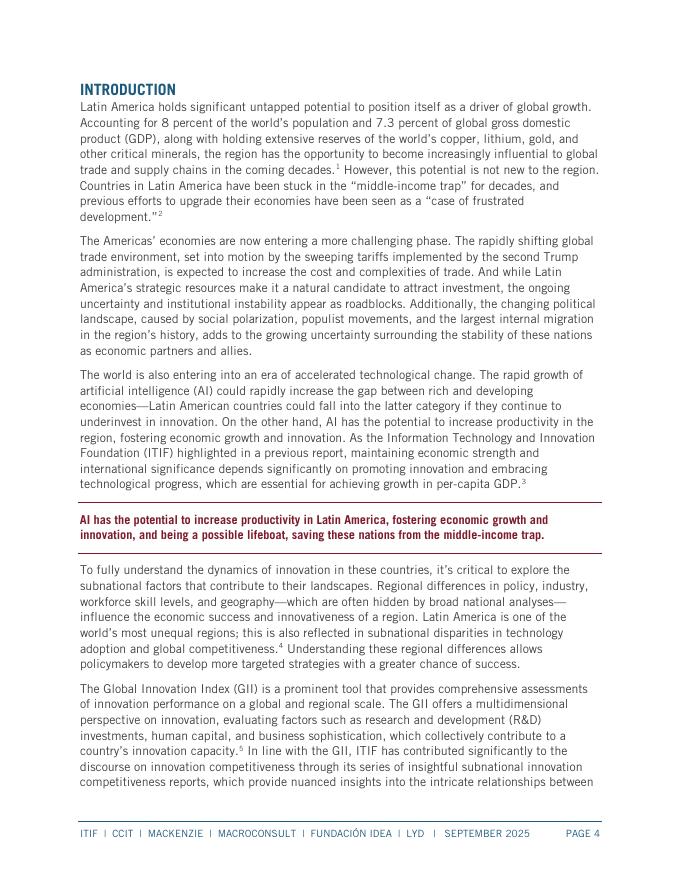 INTRODUCTION

Latin America holds significant untapped potential to position itself as a driver of global growth. Accounting for 8 percent of the world's population and 7.3 percent of global gross domestic product (GDP), along with holding extensive reserves of the world's copper, lithium, gold, and other critical minerals, the region has the opportunity to become increasingly influential to global trade and supply chains in the coming decades.$^1$ However, this potential is not new to the region. Countries in Latin America have been stuck in the "middle-income trap" for decades, and previous efforts to upgrade their economies have been seen as a "case of frustrated development."$^2$

The Americas' economies are now entering a more challenging phase. The rapidly shifting global trade environment, set into motion by the sweeping tariffs implemented by the second Trump administration, is expected to increase the cost and complexities of trade. And while Latin America's strategic resources make it a natural candidate to attract investment, the ongoing uncertainty and institutional instability appear as roadblocks. Additionally, the changing political landscape, caused by social polarization, populist movements, and the largest internal migration in the region's history, adds to the growing uncertainty surrounding the stability of these nations as economic partners and allies.

The world is also entering into an era of accelerated technological change. The rapid growth of artificial intelligence (AI) could rapidly increase the gap between rich and developing economies—Latin American countries could fall into the latter category if they continue to underinvest in innovation. On the other hand, AI has the potential to increase productivity in the region, fostering economic growth and innovation. As the Information Technology and Innovation Foundation (ITIF) highlighted in a previous report, maintaining economic strength and international significance depends significantly on promoting innovation and embracing technological progress, which are essential for achieving growth in per-capita GDP.$^3$

AI has the potential to increase productivity in Latin America, fostering economic growth and innovation, and being a possible lifeboat, saving these nations from the middle-income trap.

To fully understand the dynamics of innovation in these countries, it's critical to explore the subnational factors that contribute to their landscapes. Regional differences in policy, industry, workforce skill levels, and geography—which are often hidden by broad national analyses—influence the economic success and innovativeness of a region. Latin America is one of the world's most unequal regions; this is also reflected in subnational disparities in technology adoption and global competitiveness.$^4$ Understanding these regional differences allows policymakers to develop more targeted strategies with a greater chance of success.

The Global Innovation Index (GII) is a prominent tool that provides comprehensive assessments of innovation performance on a global and regional scale. The GII offers a multidimensional perspective on innovation, evaluating factors such as research and development (R&D) investments, human capital, and business sophistication, which collectively contribute to a country's innovation capacity.$^5$ In line with the GII, ITIF has contributed significantly to the discourse on innovation competitiveness through its series of insightful subnational innovation competitiveness reports, which provide nuanced insights into the intricate relationships between

ITIF | CCIT | MACKENZIE | MACROCONSULT | FUNDACIÓN IDEA | LYD | SEPTEMBER 2025 PAGE 4